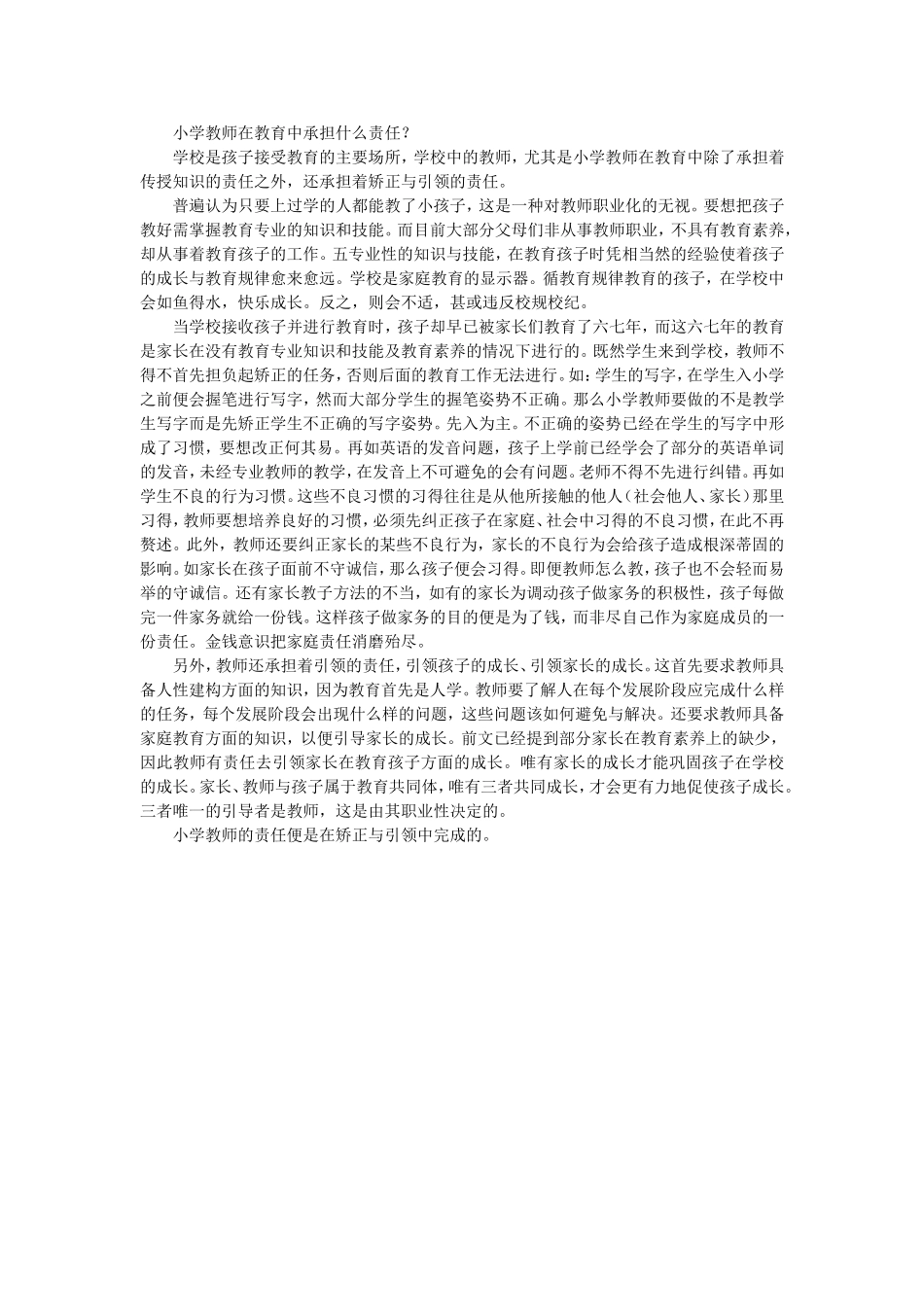 小学教师在教育中承担什么责任？

学校是孩子接受教育的主要场所，学校中的教师，尤其是小学教师在教育中除了承担着传授知识的责任之外，还承担着矫正与引领的责任。

普遍认为只要上过学的人都能教了小孩子，这是一种对教师职业化的无视。要想把孩子教好需掌握教育专业的知识和技能。而目前大部分父母们非从事教师职业，不具有教育素养，却从事着教育孩子的工作。五专业性的知识与技能，在教育孩子时凭相当然的经验使着孩子的成长与教育规律愈来愈远。学校是家庭教育的显示器。循教育规律教育的孩子，在学校中会如鱼得水，快乐成长。反之，则会不适，甚或违反校规校纪。

当学校接收孩子并进行教育时，孩子却早已被家长们教育了六七年，而这六七年的教育是家长在没有教育专业知识和技能及教育素养的情况下进行的。既然学生来到学校，教师不得不首先担负起矫正的任务，否则后面的教育工作无法进行。如：学生的写字，在学生入小学之前便会握笔进行写字，然而大部分学生的握笔姿势不正确。那么小学教师要做的不是教学生写字而是先矫正学生不正确的写字姿势。先入为主。不正确的姿势已经在学生的写字中形成了习惯，要想改正何其易。再如英语的发音问题，孩子上学前已经学会了部分的英语单词的发音，未经专业教师的教学，在发音上不可避免的会有问题。老师不得不先进行纠错。再如学生不良的行为习惯。这些不良习惯的习得往往是从他所接触的他人（社会他人、家长）那里习得，教师要想培养良好的习惯，必须先纠正孩子在家庭、社会中习得的不良习惯，在此不再赘述。此外，教师还要纠正家长的某些不良行为，家长的不良行为会给孩子造成根深蒂固的影响。如家长在孩子面前不守诚信，那么孩子便会习得。即便教师怎么教，孩子也不会轻而易举的守诚信。还有家长教子方法的不当，如有的家长为调动孩子做家务的积极性，孩子每做完一件家务就给一份钱。这样孩子做家务的目的便是为了钱，而非尽自己作为家庭成员的一份责任。金钱意识把家庭责任消磨殆尽。

另外，教师还承担着引领的责任，引领孩子的成长、引领家长的成长。这首先要求教师具备人性建构方面的知识，因为教育首先是人学。教师要了解人在每个发展阶段应完成什么样的任务，每个发展阶段会出现什么样的问题，这些问题该如何避免与解决。还要求教师具备家庭教育方面的知识，以便引导家长的成长。前文已经提到部分家长在教育素养上的缺少，因此教师有责任去引领家长在教育孩子方面的成长。唯有家长的成长才能巩固孩子在学校的成长。家长、教师与孩子属于教育共同体，唯有三者共同成长，才会更有力地促使孩子成长。三者唯一的引导者是教师，这是由其职业性决定的。

小学教师的责任便是在矫正与引领中完成的。